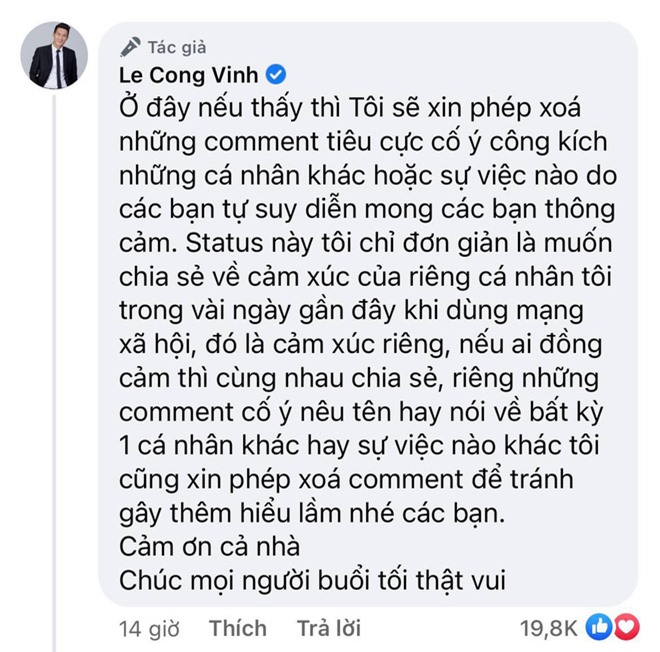 Tác giả
Le Cong Vinh
Ở đây nếu thấy thì Tôi sẽ xin phép xoá những comment tiêu cực cố ý công kích những cá nhân khác hoặc sự việc nào do các bạn tự suy diễn mong các bạn thông cảm. Status này tôi chỉ đơn giản là muốn chia sẻ về cảm xúc của riêng cá nhân tôi trong vài ngày gần đây khi dùng mạng xã hội, đó là cảm xúc riêng, nếu ai đồng cảm thì cùng nhau chia sẻ, riêng những comment cố ý nêu tên hay nói về bất kỳ 1 cá nhân khác hay sự việc nào khác tôi cũng xin phép xoá comment để tránh gây thêm hiểu lầm nhé các bạn.
Cảm ơn cả nhà
Chúc mọi người buổi tối thật vui

14 giờ Thích Trả lời 19,8K